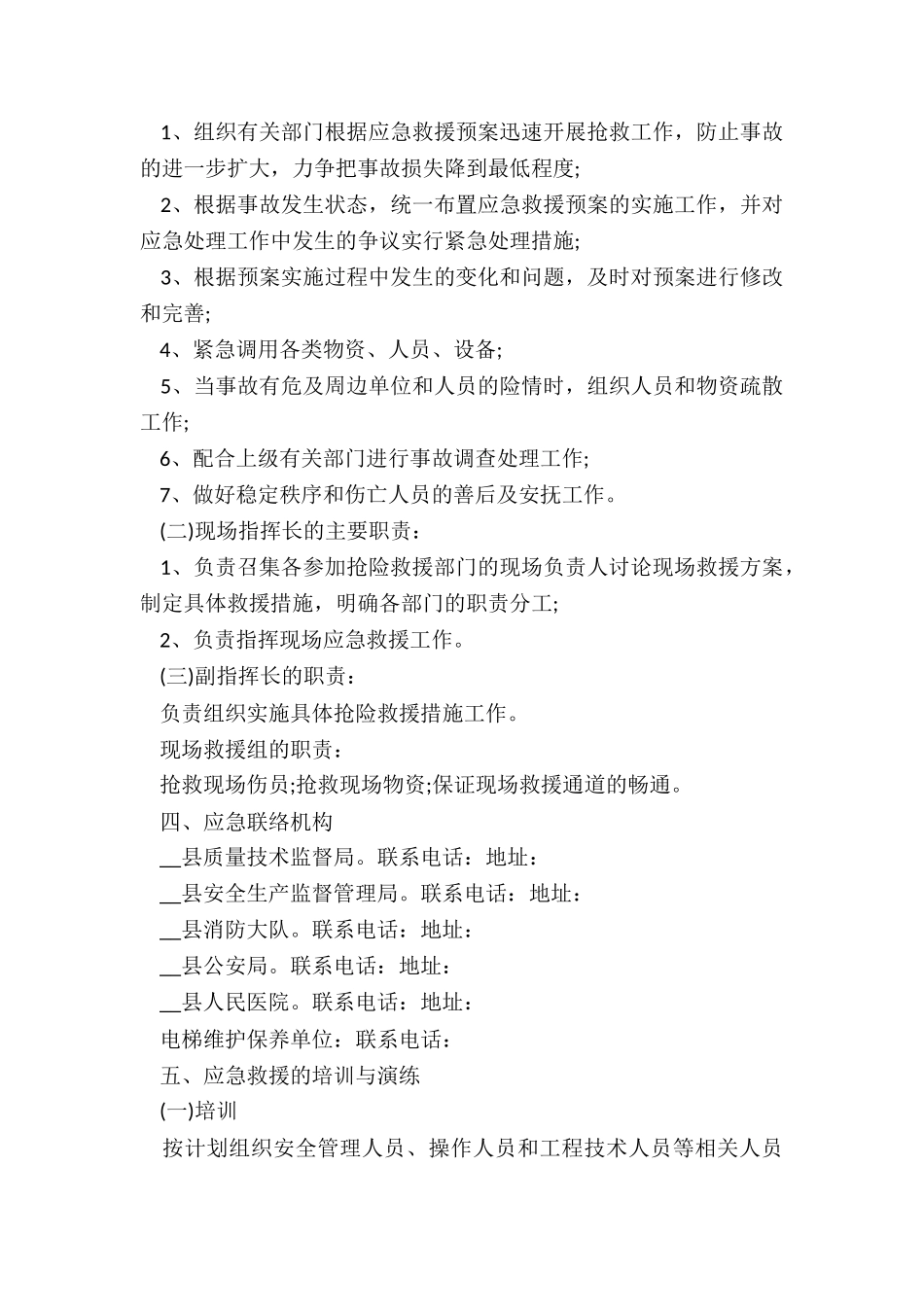 1、组织有关部门根据应急救援预案迅速开展抢救工作，防止事故的进一步扩大，力争把事故损失降到最低程度;

2、根据事故发生状态，统一布置应急救援预案的实施工作，并对应急处理工作中发生的争议实行紧急处理措施;

3、根据预案实施过程中发生的变化和问题，及时对预案进行修改和完善;

4、紧急调用各类物资、人员、设备;

5、当事故有危及周边单位和人员的险情时，组织人员和物资疏散工作;

6、配合上级有关部门进行事故调查处理工作;

7、做好稳定秩序和伤亡人员的善后及安抚工作。

(二)现场指挥长的主要职责：

1、负责召集各参加抢险救援部门的现场负责人讨论现场救援方案，制定具体救援措施，明确各部门的职责分工;

2、负责指挥现场应急救援工作。

(三)副指挥长的职责：

负责组织实施具体抢险救援措施工作。

现场救援组的职责：

抢救现场伤员;抢救现场物资;保证现场救援通道的畅通。

四、应急联络机构

__县质量技术监督局。联系电话：地址：

__县安全生产监督管理局。联系电话：地址：

__县消防大队。联系电话：地址：

__县公安局。联系电话：地址：

__县人民医院。联系电话：地址：

电梯维护保养单位：联系电话：

五、应急救援的培训与演练

(一)培训

按计划组织安全管理人员、操作人员和工程技术人员等相关人员